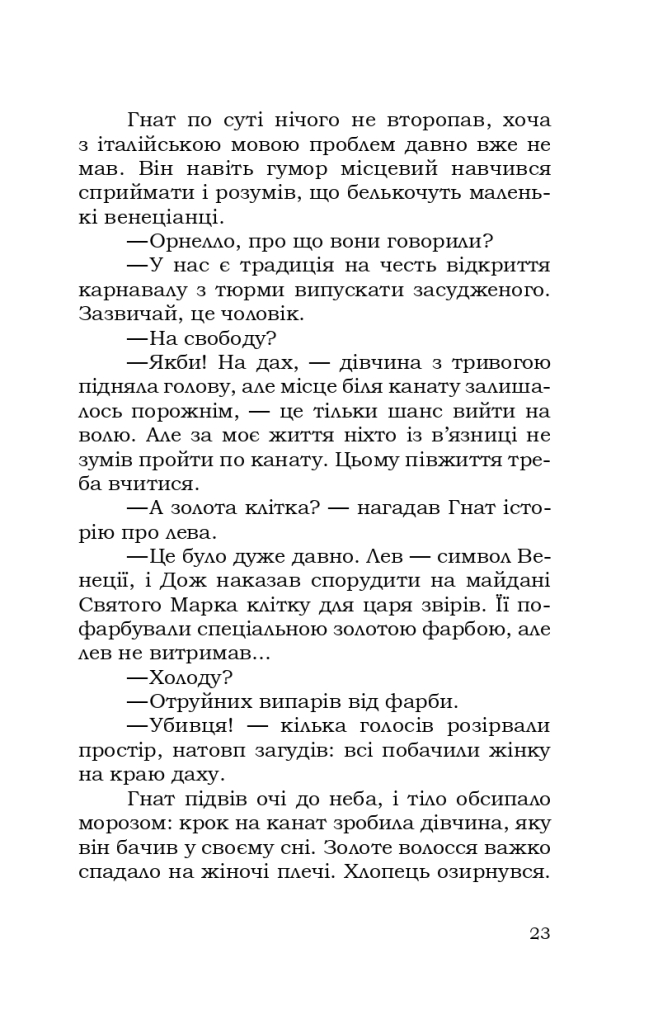 Гнат по суті нічого не второпав, хоча з італійською мовою проблем давно вже не мав. Він навіть гумор місцевий навчився сприймати і розумів, що белькочуть маленькі венеціанці.

—Орнелло, про що вони говорили?

—У нас є традиція на честь відкриття карнавалу з тюрми випускати засудженого. Зазвичай, це чоловік.

—На свободу?

—Якби! На дах, — дівчина з тривогою підняла голову, але місце біля канату залишалось порожнім, — це тільки шанс вийти на волю. Але за моє життя ніхто із в'язниці не зумів пройти по канату. Цьому півжиття треба вчитися.

—А золота клітка? — нагадав Гнат історію про лева.

—Це було дуже давно. Лев — символ Венеції, і Дож наказав спорудити на майдані Святого Марка клітку для царя звірів. Її пофарбували спеціальною золотою фарбою, але лев не витримав...

—Холоду?

—Отруйних випарів від фарби.

—Убивця! — кілька голосів розірвали простір, натовп загудів: всі побачили жінку на краю даху.

Гнат підвів очі до неба, і тіло обсипало морозом: крок на канат зробила дівчина, яку він бачив у своєму сні. Золоте волосся важко спадало на жіночі плечі. Хлопець озирнувся.

23